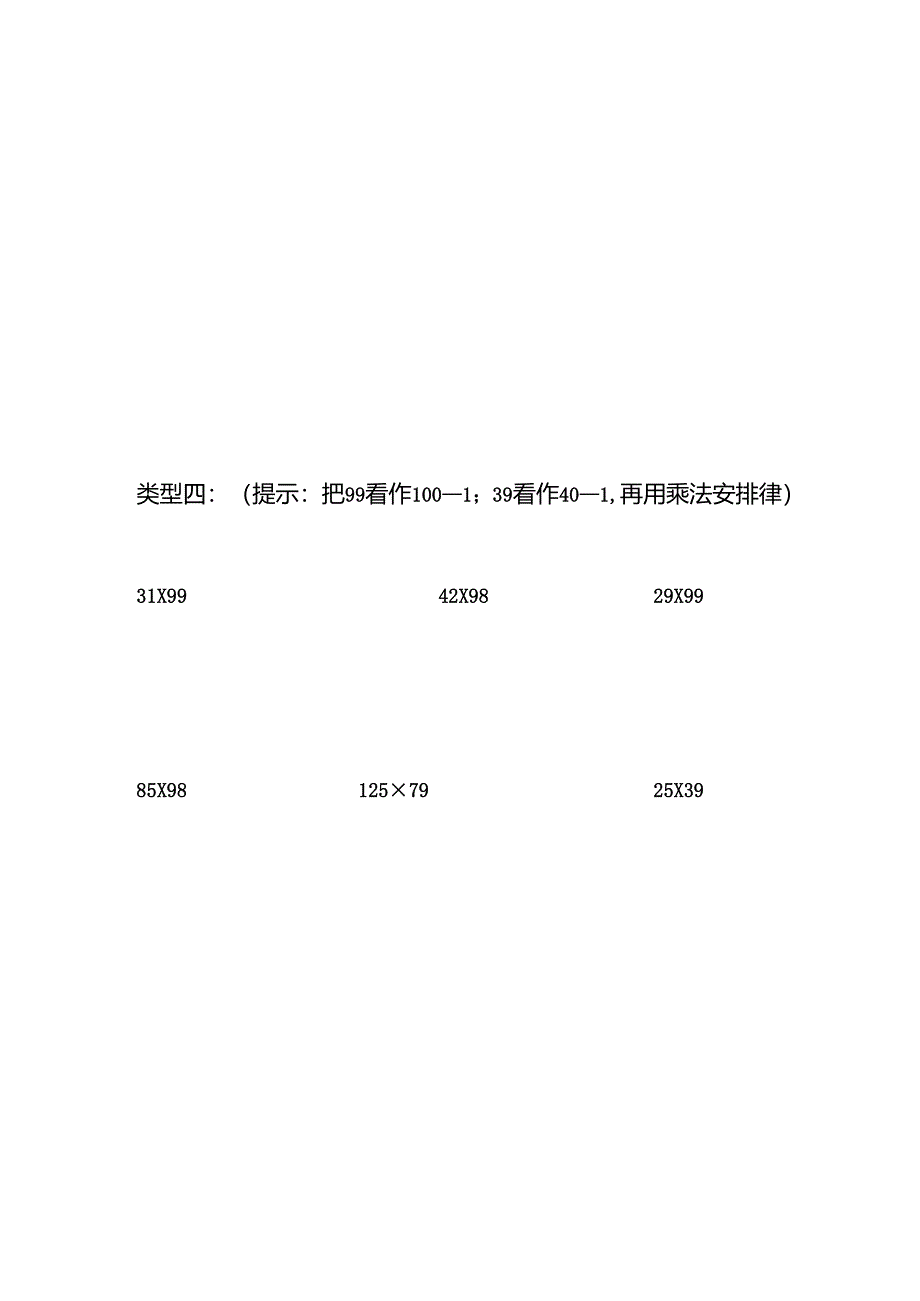 类型四：（提示：把99看作100—1；39看作40—1,再用乘法安排律）

31X99

42X98

29X99

85X98

125×79

25X39